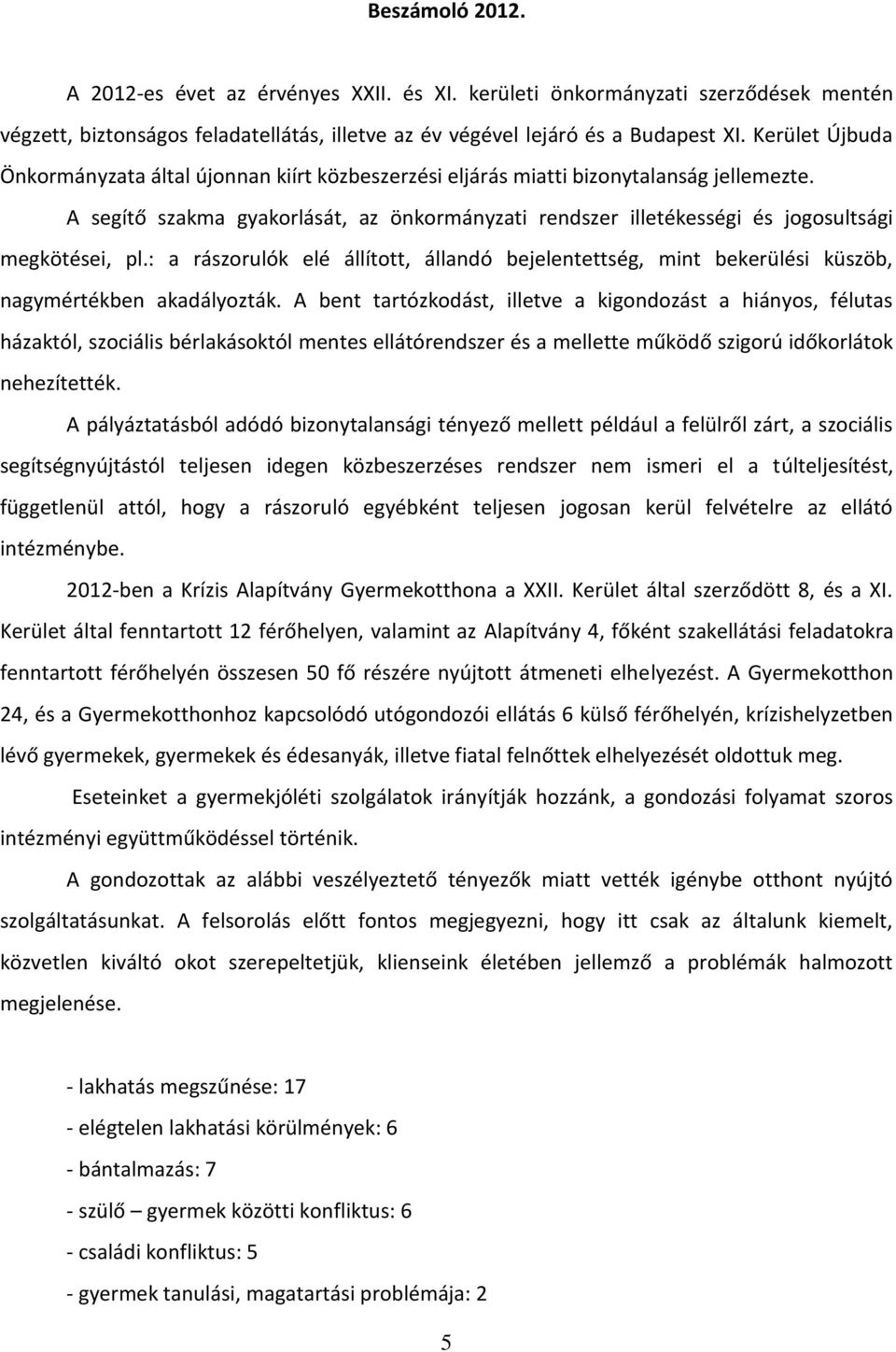 Beszámoló 2012.

A 2012-es évet az érvényes XXII. és XI. kerületi önkormányzati szerződések mentén végzett, biztonságos feladatellátás, illetve az év végével lejáró és a Budapest XI. Kerület Újbuda Önkormányzata által újonnan kiírt közbeszerzési eljárás miatti bizonytalanság jellemezte.

A segítő szakma gyakorlását, az önkormányzati rendszer illetékességi és jogosultsági megkötései, pl.: a rászorulók elé állított, állandó bejelentettség, mint bekerülési küszöb, nagymértékben akadályozták. A bent tartózkodást, illetve a kigondozást a hiányos, félutas házaktól, szociális bérlakásoktól mentes ellátórendszer és a mellette működő szigorú időkorlátok nehezítették.

A pályáztatásból adódó bizonytalansági tényező mellett például a felülről zárt, a szociális segítségnyújtástól teljesen idegen közbeszerzéses rendszer nem ismeri el a túlteljesítést, függetlenül attól, hogy a rászoruló egyébként teljesen jogosan kerül felvételre az ellátó intézménybe.

2012-ben a Krízis Alapítvány Gyermekotthona a XXII. Kerület által szerződött 8, és a XI. Kerület által fenntartott 12 férőhelyen, valamint az Alapítvány 4, főként szakellátási feladatokra fenntartott férőhelyén összesen 50 fő részére nyújtott átmeneti elhelyezést. A Gyermekotthon 24, és a Gyermekotthonhoz kapcsolódó utógondozói ellátás 6 külső férőhelyén, krízishelyzetben lévő gyermekek, gyermekek és édesanyák, illetve fiatal felnőttek elhelyezését oldottuk meg.

Eseteinket a gyermekjóléti szolgálatok irányítják hozzánk, a gondozási folyamat szoros intézményi együttműködéssel történik.

A gondozottak az alábbi veszélyeztető tényezők miatt vették igénybe otthont nyújtó szolgáltatásunkat. A felsorolás előtt fontos megjegyezni, hogy itt csak az általunk kiemelt, közvetlen kiváltó okot szerepeltetjük, klienseink életében jellemző a problémák halmozott megjelenése.

- lakhatás megszűnése: 17
- elégtelen lakhatási körülmények: 6
- bántalmazás: 7
- szülő – gyermek közötti konfliktus: 6
- családi konfliktus: 5
- gyermek tanulási, magatartási problémája: 2

5